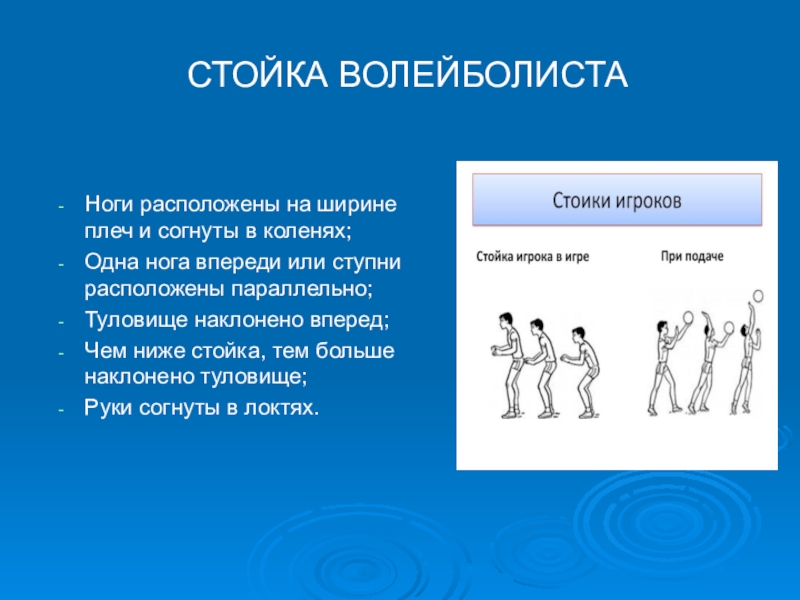 СТОЙКА ВОЛЕЙБОЛИСТА

- Ноги расположены на ширине плеч и согнуты в коленях;
- Одна нога впереди или ступни расположены параллельно;
- Туловище наклонено вперед;
- Чем ниже стойка, тем больше наклонено туловище;
- Руки согнуты в локтях.

Стоики игроков

Стойка игрока в игре

При подаче